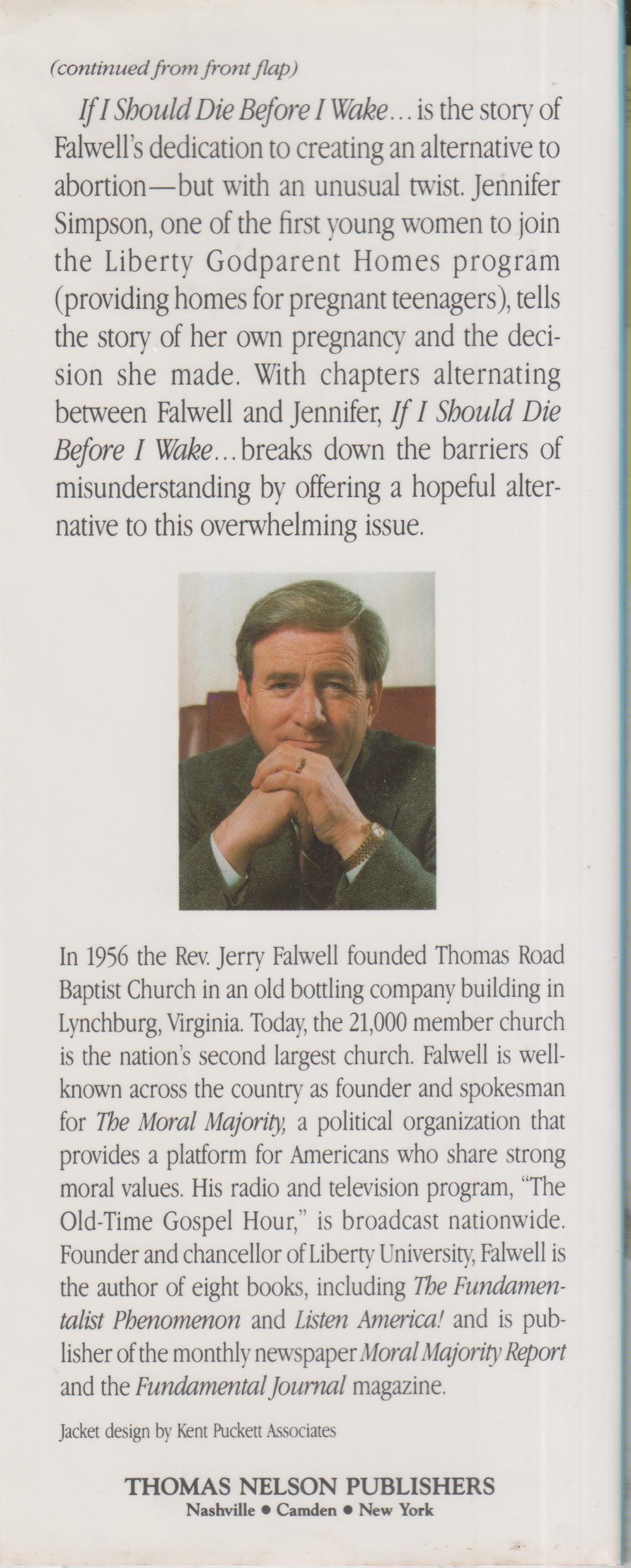 (continued from front flap)

If I Should Die Before I Wake... is the story of Falwell's dedication to creating an alternative to abortion—but with an unusual twist. Jennifer Simpson, one of the first young women to join the Liberty Godparent Homes program (providing homes for pregnant teenagers), tells the story of her own pregnancy and the decision she made. With chapters alternating between Falwell and Jennifer, If I Should Die Before I Wake... breaks down the barriers of misunderstanding by offering a hopeful alternative to this overwhelming issue.

In 1956 the Rev. Jerry Falwell founded Thomas Road Baptist Church in an old bottling company building in Lynchburg, Virginia. Today, the 21,000 member church is the nation's second largest church. Falwell is well-known across the country as founder and spokesman for The Moral Majority, a political organization that provides a platform for Americans who share strong moral values. His radio and television program, "The Old-Time Gospel Hour," is broadcast nationwide. Founder and chancellor of Liberty University, Falwell is the author of eight books, including The Fundamentalist Phenomenon and Listen America! and is publisher of the monthly newspaper Moral Majority Report and the Fundamental Journal magazine.

Jacket design by Kent Puckett Associates

THOMAS NELSON PUBLISHERS
Nashville • Camden • New York